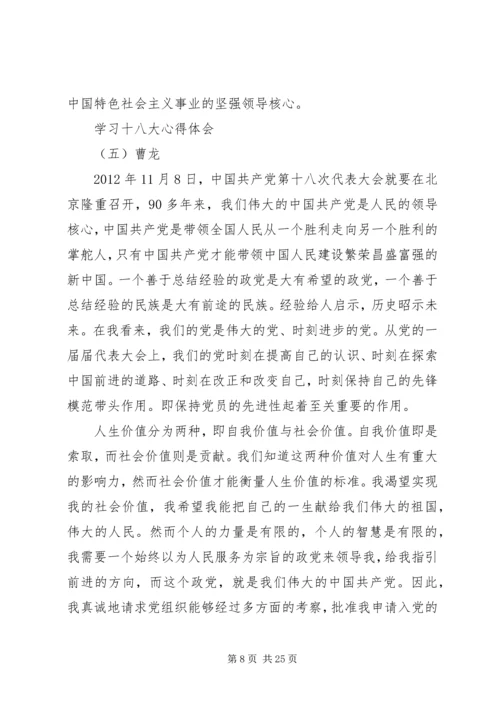 中国特色社会主义事业的坚强领导核心。

学习十八大心得体会

（五）曹龙

2012年11月8日，中国共产党第十八次代表大会就要在北京隆重召开，90多年来，我们伟大的中国共产党是人民的领导核心，中国共产党是带领全国人民从一个胜利走向另一个胜利的掌舵人，只有中国共产党才能带领中国人民建设繁荣昌盛富强的新中国。一个善于总结经验的政党是大有希望的政党，一个善于总结经验的民族是大有前途的民族。经验给人启示，历史昭示未来。在我看来，我们的党是伟大的党、时刻进步的党。从党的一届届代表大会上，我们的党时刻在提高自己的认识、时刻在探索中国前进的道路、时刻在改正和改变自己，时刻保持自己的先锋模范带头作用。即保持党员的先进性起着至关重要的作用。

人生价值分为两种，即自我价值与社会价值。自我价值即是索取，而社会价值则是贡献。我们知道这两种价值对人生有重大的影响力，然而社会价值才能衡量人生价值的标准。我渴望实现我的社会价值，我希望我能把自己的一生献给我们伟大的祖国，伟大的人民。然而个人的力量是有限的，个人的智慧是有限的，我需要一个始终以为人民服务为宗旨的政党来领导我，给我指引前进的方向，而这个政党，就是我们伟大的中国共产党。因此，我真诚地请求党组织能够经过多方面的考察，批准我申请入党的

第8页 共25页